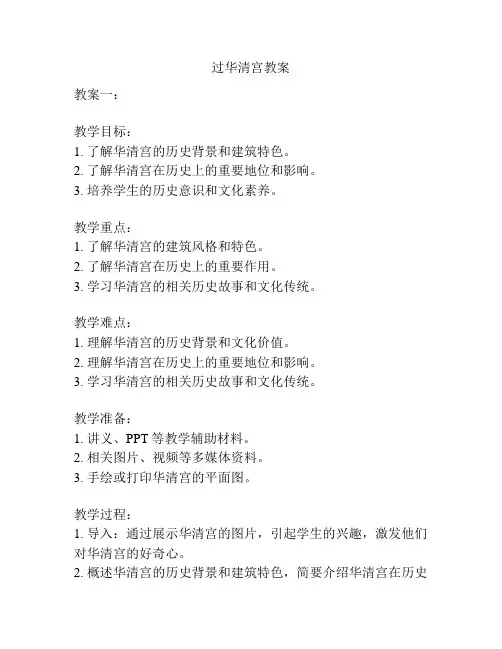 过华清宫教案

教案一：

教学目标：
1. 了解华清宫的历史背景和建筑特色。
2. 了解华清宫在历史上的重要地位和影响。
3. 培养学生的历史意识和文化素养。

教学重点：
1. 了解华清宫的建筑风格和特色。
2. 了解华清宫在历史上的重要作用。
3. 学习华清宫的相关历史故事和文化传统。

教学难点：
1. 理解华清宫的历史背景和文化价值。
2. 理解华清宫在历史上的重要地位和影响。
3. 学习华清宫的相关历史故事和文化传统。

教学准备：
1. 讲义、PPT 等教学辅助材料。
2. 相关图片、视频等多媒体资料。
3. 手绘或打印华清宫的平面图。

教学过程：
1. 导入：通过展示华清宫的图片，引起学生的兴趣，激发他们对华清宫的好奇心。
2. 概述华清宫的历史背景和建筑特色，简要介绍华清宫在历史